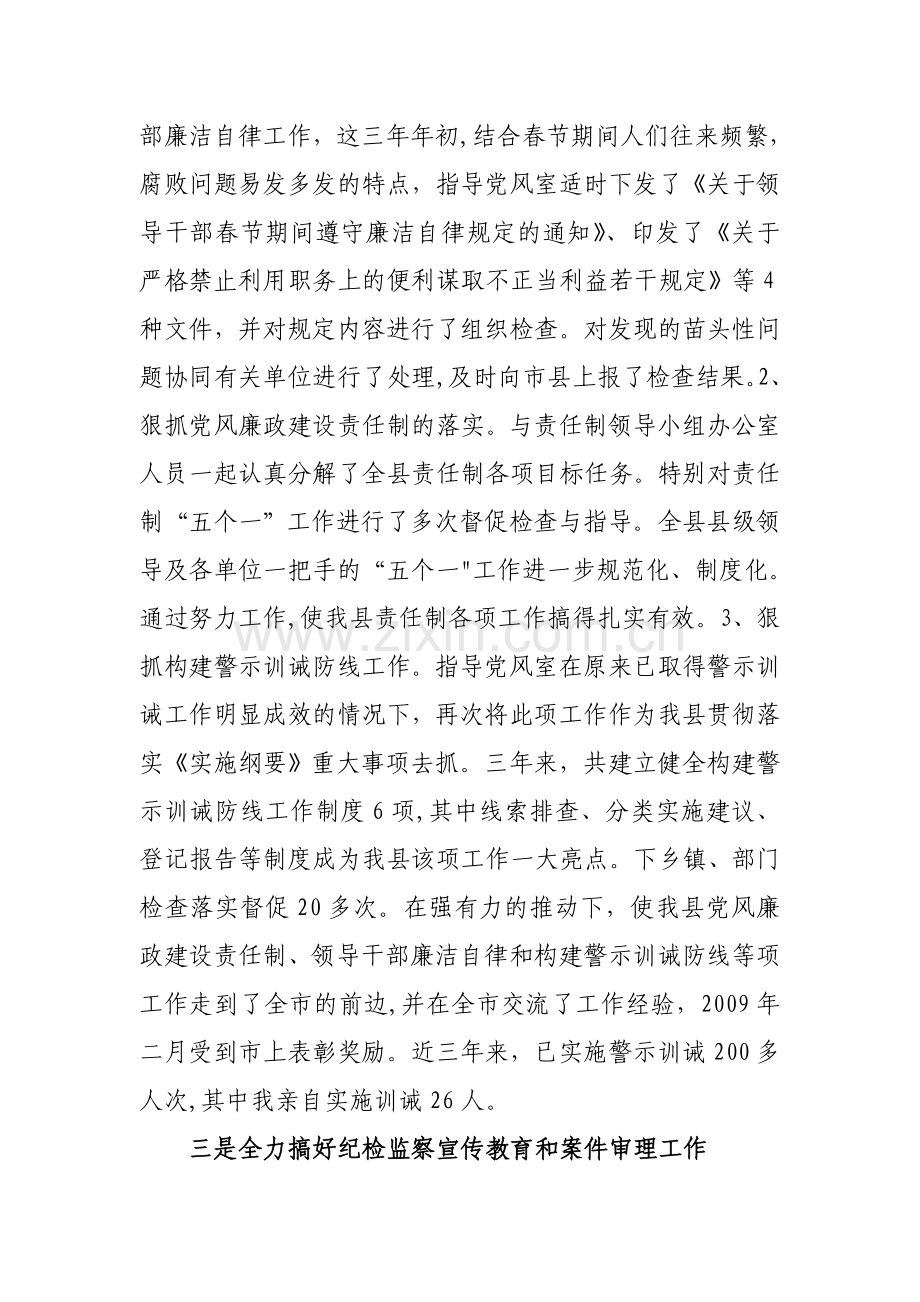 部廉洁自律工作，这三年年初,结合春节期间人们往来频繁，腐败问题易发多发的特点，指导党风室适时下发了《关于领导干部春节期间遵守廉洁自律规定的通知》、印发了《关于严格禁止利用职务上的便利谋取不正当利益若干规定》等4种文件，并对规定内容进行了组织检查。对发现的苗头性问题协同有关单位进行了处理,及时向市县上报了检查结果。2、狠抓党风廉政建设责任制的落实。与责任制领导小组办公室人员一起认真分解了全县责任制各项目标任务。特别对责任制“五个一”工作进行了多次督促检查与指导。全县县级领导及各单位一把手的“五个一"工作进一步规范化、制度化。通过努力工作,使我县责任制各项工作搞得扎实有效。3、狠抓构建警示训诫防线工作。指导党风室在原来已取得警示训诫工作明显成效的情况下，再次将此项工作作为我县贯彻落实《实施纲要》重大事项去抓。三年来，共建立健全构建警示训诫防线工作制度6项,其中线索排查、分类实施建议、登记报告等制度成为我县该项工作一大亮点。下乡镇、部门检查落实督促20多次。在强有力的推动下，使我县党风廉政建设责任制、领导干部廉洁自律和构建警示训诫防线等项工作走到了全市的前边,并在全市交流了工作经验，2009年二月受到市上表彰奖励。近三年来，已实施警示训诫200多人次,其中我亲自实施训诫26人。

三是全力搞好纪检监察宣传教育和案件审理工作

www.zixin.com.cn